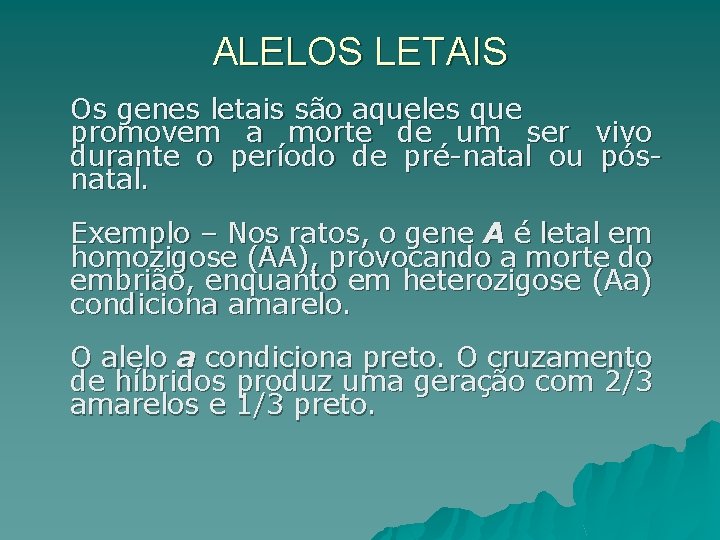 ALELOS LETAIS

Os genes letais são aqueles que promovem a morte de um ser vivo durante o período de pré-natal ou pós-natal.

Exemplo – Nos ratos, o gene A é letal em homozigose (AA), provocando a morte do embrião, enquanto em heterozigose (Aa) condiciona amarelo.

O alelo a condiciona preto. O cruzamento de híbridos produz uma geração com 2/3 amarelos e 1/3 preto.